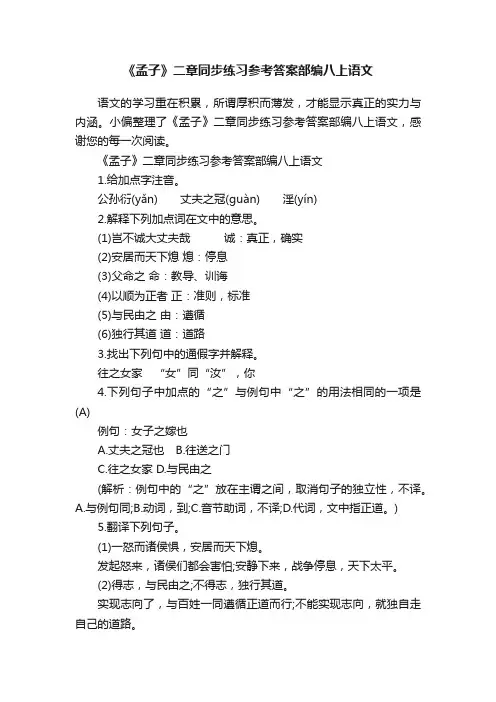 《孟子》二章同步练习参考答案部编八上语文

语文的学习重在积累，所谓厚积而薄发，才能显示真正的实力与内涵。小编整理了《孟子》二章同步练习参考答案部编八上语文，感谢您的每一次阅读。

《孟子》二章同步练习参考答案部编八上语文

1.给加点字注音。

公孙衍(yǎn)　　丈夫之冠(guàn)　　淫(yín)

2.解释下列加点词在文中的意思。

(1)岂不诚大丈夫哉　　诚：真正，确实

(2)安居而天下熄 熄：停息

(3)父命之 命：教导、训诲

(4)以顺为正者 正：准则，标准

(5)与民由之 由：遵循

(6)独行其道 道：道路

3.找出下列句中的通假字并解释。

往之女家　“女”同“汝”，你

4.下列句子中加点的“之”与例句中“之”的用法相同的一项是(A)

例句：女子之嫁也

A.丈夫之冠也　B.往送之门

C.往之女家 D.与民由之

(解析：例句中的“之”放在主谓之间，取消句子的独立性，不译。A.与例句同;B.动词，到;C.音节助词，不译;D.代词，文中指正道。)

5.翻译下列句子。

(1)一怒而诸侯惧，安居而天下熄。

发起怒来，诸侯们都会害怕;安静下来，战争停息，天下太平。

(2)得志，与民由之;不得志，独行其道。

实现志向了，与百姓一同遵循正道而行;不能实现志向，就独自走自己的道路。